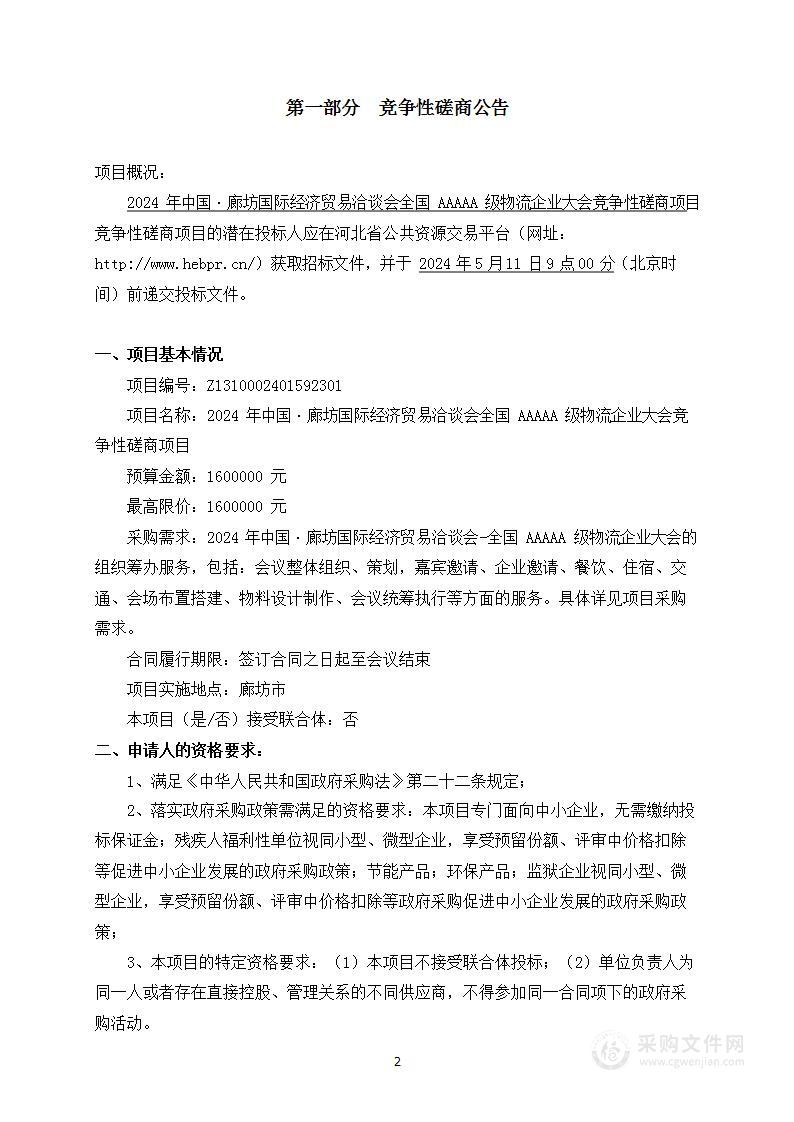 第一部分　竞争性磋商公告

项目概况：

2024 年中国·廊坊国际经济贸易洽谈会全国 AAAAA 级物流企业大会竞争性磋商项目竞争性磋商项目的潜在投标人应在河北省公共资源交易平台（网址：http://www.hebpr.cn/）获取招标文件，并于 2024 年 5 月 11 日 9 点 00 分（北京时间）前递交投标文件。

一、项目基本情况

项目编号：Z1310002401592301

项目名称：2024 年中国·廊坊国际经济贸易洽谈会全国 AAAAA 级物流企业大会竞争性磋商项目

预算金额：1600000 元

最高限价：1600000 元

采购需求：2024 年中国·廊坊国际经济贸易洽谈会-全国 AAAAA 级物流企业大会的组织筹办服务，包括：会议整体组织、策划，嘉宾邀请、企业邀请、餐饮、住宿、交通、会场布置搭建、物料设计制作、会议统筹执行等方面的服务。具体详见项目采购需求。

合同履行期限：签订合同之日起至会议结束

项目实施地点：廊坊市

本项目（是/否）接受联合体：否

二、申请人的资格要求：

1、满足《中华人民共和国政府采购法》第二十二条规定；

2、落实政府采购政策需满足的资格要求：本项目专门面向中小企业，无需缴纳投标保证金；残疾人福利性单位视同小型、微型企业，享受预留份额、评审中价格扣除等促进中小企业发展的政府采购政策；节能产品；环保产品；监狱企业视同小型、微型企业，享受预留份额、评审中价格扣除等政府采购促进中小企业发展的政府采购政策；

3、本项目的特定资格要求：（1）本项目不接受联合体投标；（2）单位负责人为同一人或者存在直接控股、管理关系的不同供应商，不得参加同一合同项下的政府采购活动。

2

采购文件网
www.cgwenjian.com